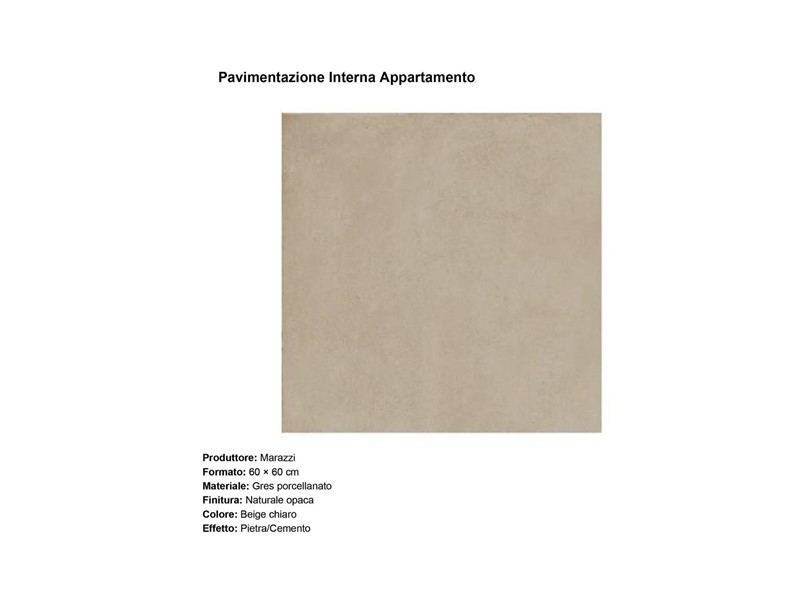 Pavimentazione Interna Appartamento

Produttore: Marazzi
Formato: 60 × 60 cm
Materiale: Gres porcellanato
Finitura: Naturale opaca
Colore: Beige chiaro
Effetto: Pietra/Cemento